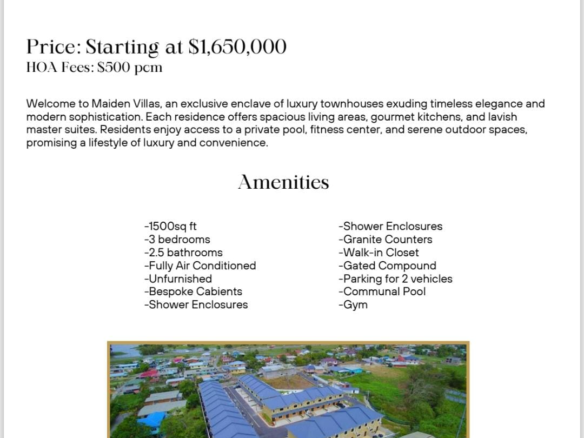 Price: Starting at $1,650,000
HOA Fees: $500 pcm

Welcome to Maiden Villas, an exclusive enclave of luxury townhouses exuding timeless elegance and modern sophistication. Each residence offers spacious living areas, gourmet kitchens, and lavish master suites. Residents enjoy access to a private pool, fitness center, and serene outdoor spaces, promising a lifestyle of luxury and convenience.

Amenities

-1500sq ft
-3 bedrooms
-2.5 bathrooms
-Fully Air Conditioned
-Unfurnished
-Bespoke Cabients
-Shower Enclosures

-Shower Enclosures
-Granite Counters
-Walk-in Closet
-Gated Compound
-Parking for 2 vehicles
-Communal Pool
-Gym